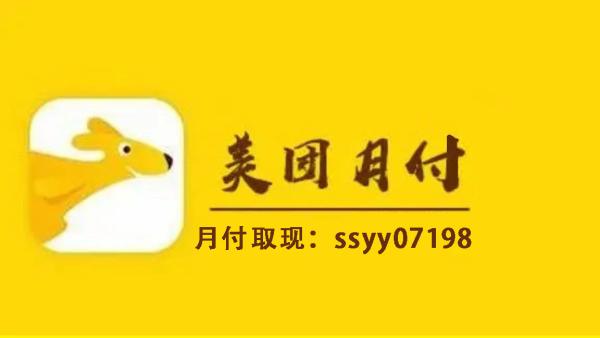 美团月付

月付取现：ssyy07198